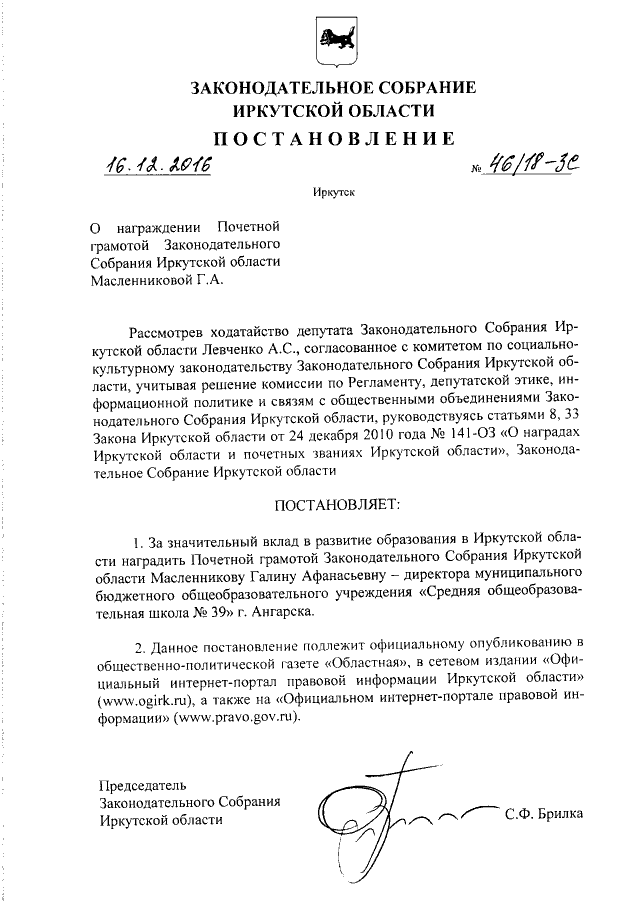 ЗАКОНОДАТЕЛЬНОЕ СОБРАНИЕ
ИРКУТСКОЙ ОБЛАСТИ

ПОСТАНОВЛЕНИЕ

16.12.2016 № 46/18-ЗС

Иркутск

О награждении Почетной грамотой Законодательного Собрания Иркутской области Масленниковой Г.А.

Рассмотрев ходатайство депутата Законодательного Собрания Иркутской области Левченко А.С., согласованное с комитетом по социально-культурному законодательству Законодательного Собрания Иркутской области, учитывая решение комиссии по Регламенту, депутатской этике, информационной политике и связям с общественными объединениями Законодательного Собрания Иркутской области, руководствуясь статьями 8, 33 Закона Иркутской области от 24 декабря 2010 года № 141-ОЗ «О наградах Иркутской области и почетных званиях Иркутской области», Законодательное Собрание Иркутской области

ПОСТАНОВЛЯЕТ:

1. За значительный вклад в развитие образования в Иркутской области наградить Почетной грамотой Законодательного Собрания Иркутской области Масленникову Галину Афанасьевну – директора муниципального бюджетного общеобразовательного учреждения «Средняя общеобразовательная школа № 39» г. Ангарска.

2. Данное постановление подлежит официальному опубликованию в общественно-политической газете «Областная», в сетевом издании «Официальный интернет-портал правовой информации Иркутской области» (www.ogirk.ru), а также на «Официальном интернет-портале правовой информации» (www.pravo.gov.ru).

Председатель
Законодательного Собрания
Иркутской области С.Ф. Брилка